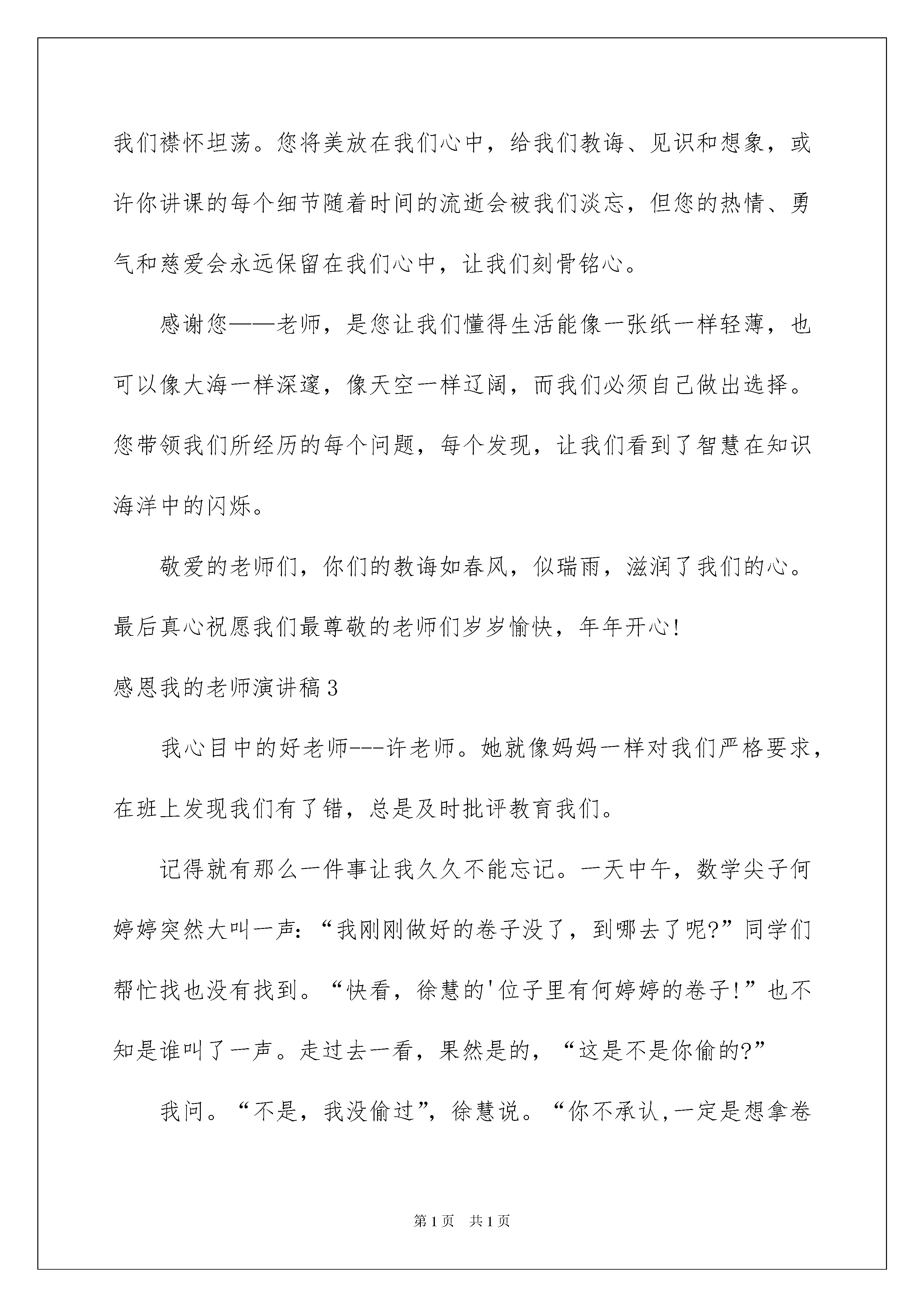 我们襟怀坦荡。您将美放在我们心中，给我们教诲、见识和想象，或许你讲课的每个细节随着时间的流逝会被我们淡忘，但您的热情、勇气和慈爱会永远保留在我们心中，让我们刻骨铭心。

感谢您——老师，是您让我们懂得生活能像一张纸一样轻薄，也可以像大海一样深邃，像天空一样辽阔，而我们必须自己做出选择。您带领我们所经历的每个问题，每个发现，让我们看到了智慧在知识海洋中的闪烁。

敬爱的老师们，你们的教诲如春风，似瑞雨，滋润了我们的心。最后真心祝愿我们最尊敬的老师们岁岁愉快，年年开心!

感恩我的老师演讲稿3

我心目中的好老师---许老师。她就像妈妈一样对我们严格要求，在班上发现我们有了错，总是及时批评教育我们。

记得就有那么一件事让我久久不能忘记。一天中午，数学尖子何婷婷突然大叫一声:“我刚刚做好的卷子没了，到哪去了呢?”同学们帮忙找也没有找到。“快看，徐慧的'位子里有何婷婷的卷子!”也不知是谁叫了一声。走过去一看，果然是的，“这是不是你偷的?”

我问。“不是，我没偷过”，徐慧说。“你不承认,一定是想拿卷

第1页 共1页